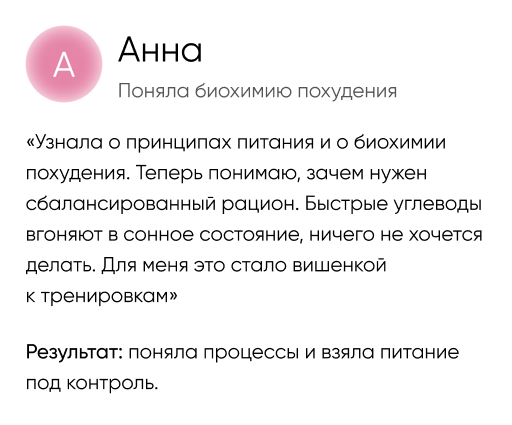 А

Анна

Поняла биохимию похудения

«Узнала о принципах питания и о биохимии похудения. Теперь понимаю, зачем нужен сбалансированный рацион. Быстрые углеводы вгоняют в сонное состояние, ничего не хочется делать. Для меня это стало вишенкой к тренировкам»

Результат: поняла процессы и взяла питание под контроль.